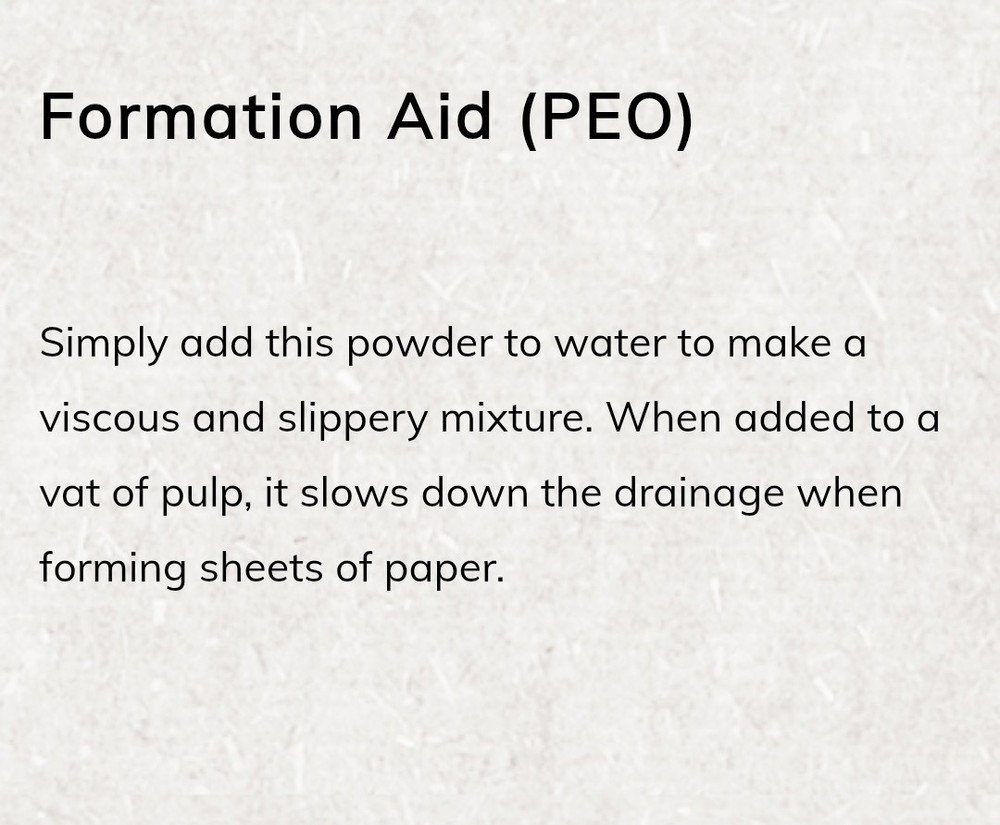 Formation Aid (PEO)

Simply add this powder to water to make a viscous and slippery mixture. When added to a vat of pulp, it slows down the drainage when forming sheets of paper.